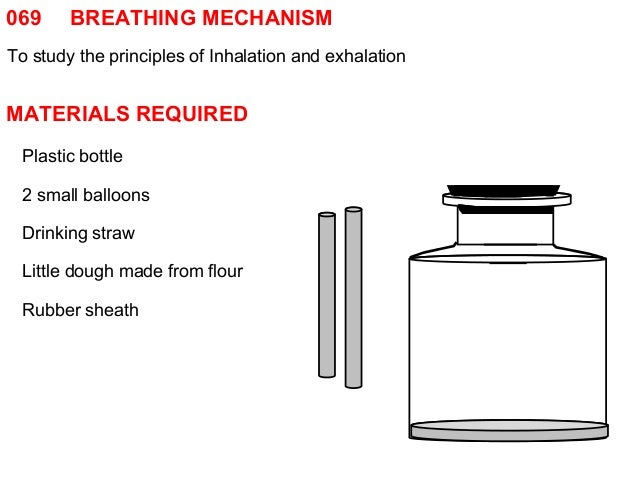 069 BREATHING MECHANISM

To study the principles of Inhalation and exhalation

MATERIALS REQUIRED

Plastic bottle

2 small balloons

Drinking straw

Little dough made from flour

Rubber sheath